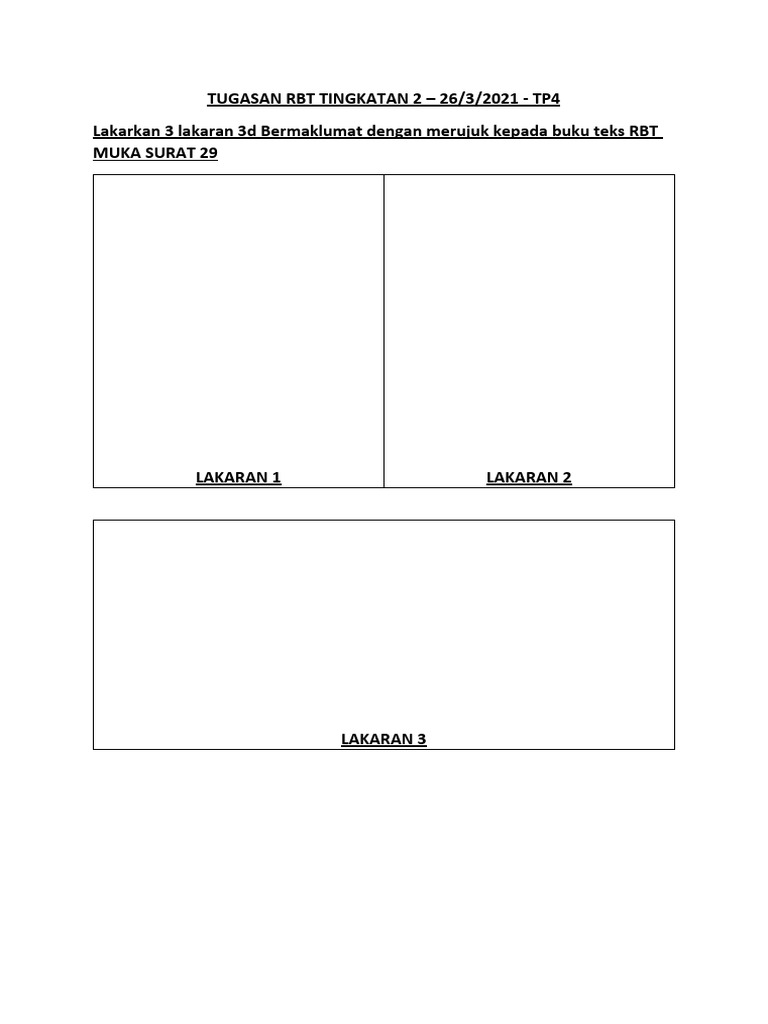 TUGASAN RBT TINGKATAN 2 – 26/3/2021 - TP4

Lakarkan 3 lakaran 3d Bermaklumat dengan merujuk kepada buku teks RBT MUKA SURAT 29

| LAKARAN 1 | LAKARAN 2 |
|---|---|

LAKARAN 3